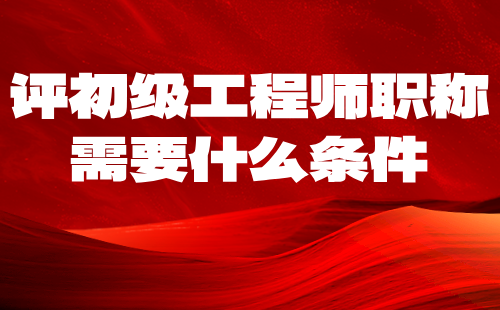 评初级工程师职称
需要什么条件